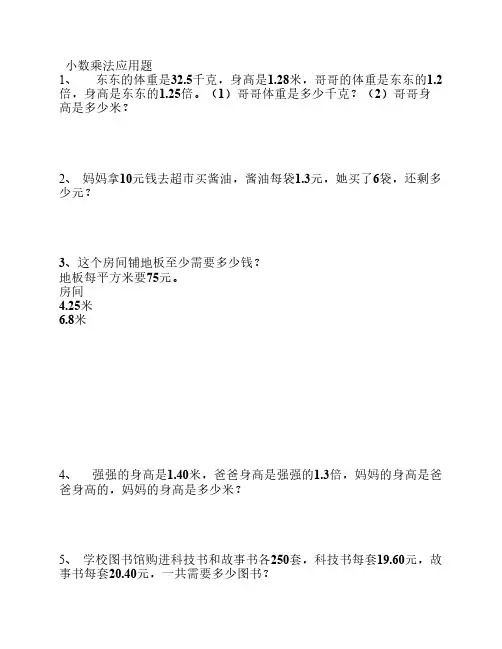 小数乘法应用题

1、 东东的体重是32.5千克，身高是1.28米，哥哥的体重是东东的1.2倍，身高是东东的1.25倍。（1）哥哥体重是多少千克？（2）哥哥身高是多少米？

2、 妈妈拿10元钱去超市买酱油，酱油每袋1.3元，她买了6袋，还剩多少元？

3、这个房间铺地板至少需要多少钱？
地板每平方米要75元。
房间
4.25米
6.8米

4、 强强的身高是1.40米，爸爸身高是强强的1.3倍，妈妈的身高是爸爸身高的，妈妈的身高是多少米？

5、 学校图书馆购进科技书和故事书各250套，科技书每套19.60元，故事书每套20.40元，一共需要多少图书？